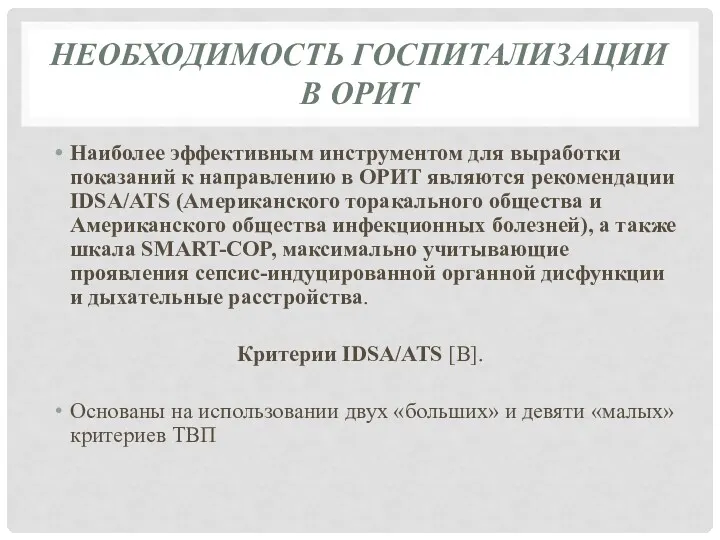 НЕОБХОДИМОСТЬ ГОСПИТАЛИЗАЦИИ В ОРИТ

• Наиболее эффективным инструментом для выработки показаний к направлению в ОРИТ являются рекомендации IDSA/ATS (Американского торакального общества и Американского общества инфекционных болезней), а также шкала SMART-COP, максимально учитывающие проявления сепсис-индуцированной органной дисфункции и дыхательные расстройства.

Критерии IDSA/ATS [В].

• Основаны на использовании двух «больших» и девяти «малых» критериев ТВП